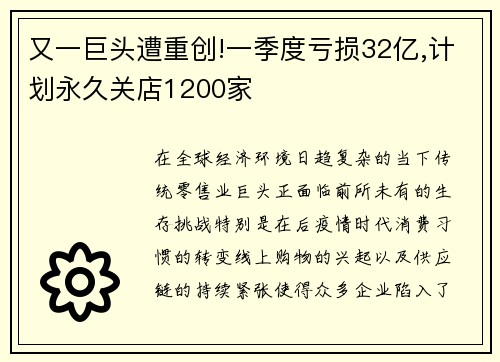 又一巨头遭重创!一季度亏损32亿,计划永久关店1200家

在全球经济环境日趋复杂的当下传统零售业巨头正面临前所未有的生存挑战特别是在后疫情时代消费习惯的转变线上购物的兴起以及供应链的持续紧张使得众多企业陷入了